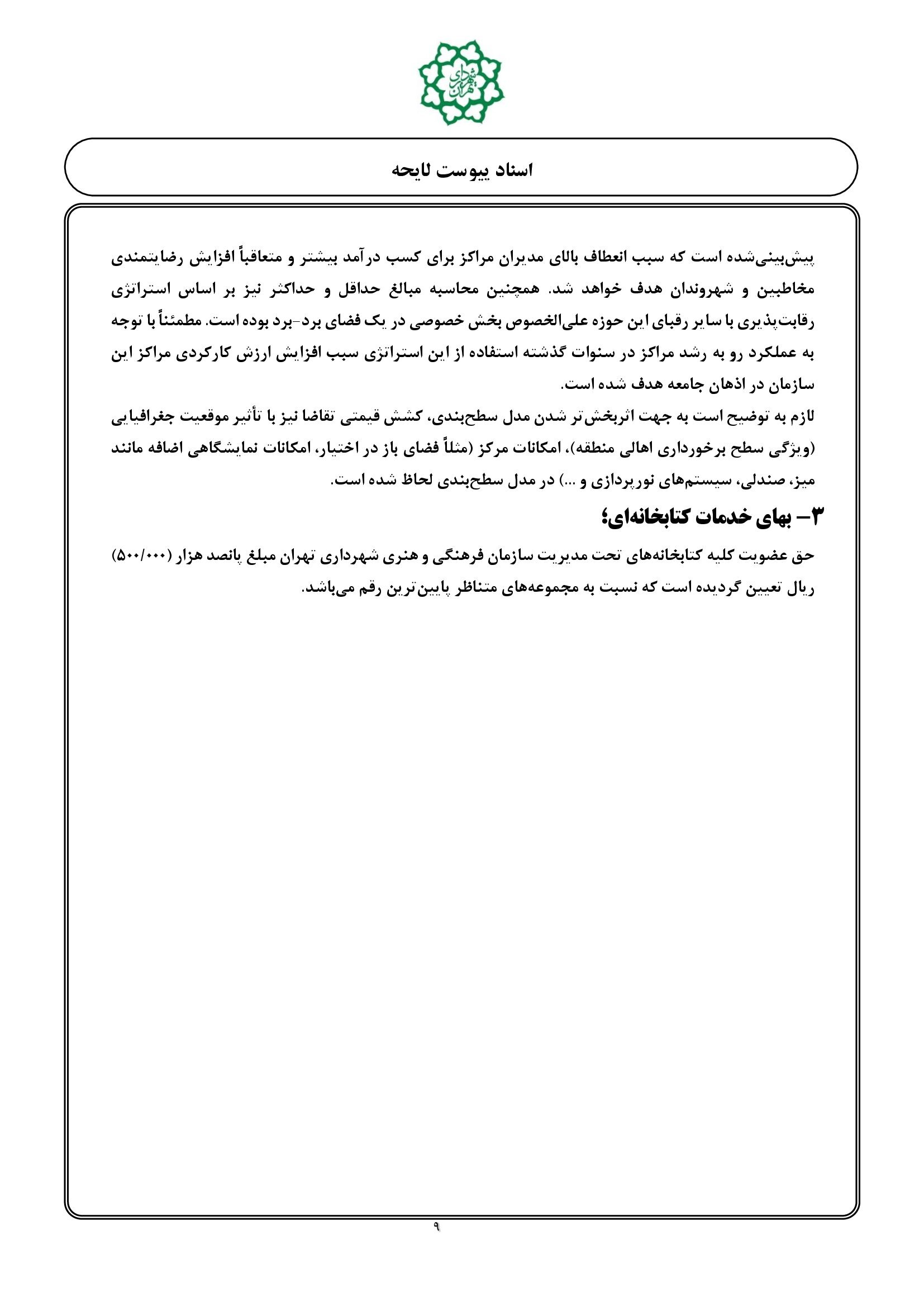 شهرداری تهران

اسناد پیوست لایحه

پیش‌بینی‌شده است که سبب انعطاف بالای مدیران مراکز برای کسب درآمد بیشتر و متعاقباً افزایش رضایتمندی مخاطبین و شهروندان هدف خواهد شد. همچنین محاسبه مبالغ حداقل و حداکثر نیز بر اساس استراتژی رقابت‌پذیری با سایر رقبای این حوزه علی‌الخصوص بخش خصوصی در یک فضای برد-برد بوده است. مطمئناً با توجه به عملکرد رو به رشد مراکز در سنوات گذشته استفاده از این استراتژی سبب افزایش ارزش کارکردی مراکز این سازمان در اذهان جامعه هدف شده است.
لازم به توضیح است به جهت اثربخش‌تر شدن مدل سطح‌بندی، کشش قیمتی تقاضا نیز با تأثیر موقعیت جغرافیایی (ویژگی سطح برخورداری اهالی منطقه)، امکانات مرکز (مثلاً فضای باز در اختیار، امکانات نمایشگاهی اضافه مانند میز، صندلی، سیستم‌های نورپردازی و ...) در مدل سطح‌بندی لحاظ شده است.

۳- بهای خدمات کتابخانه‌ای؛

حق عضویت کلیه کتابخانه‌های تحت مدیریت سازمان فرهنگی و هنری شهرداری تهران مبلغ پانصد هزار (۵۰۰/۰۰۰) ریال تعیین گردیده است که نسبت به مجموعه‌های متناظر پایین‌ترین رقم می‌باشد.

۹